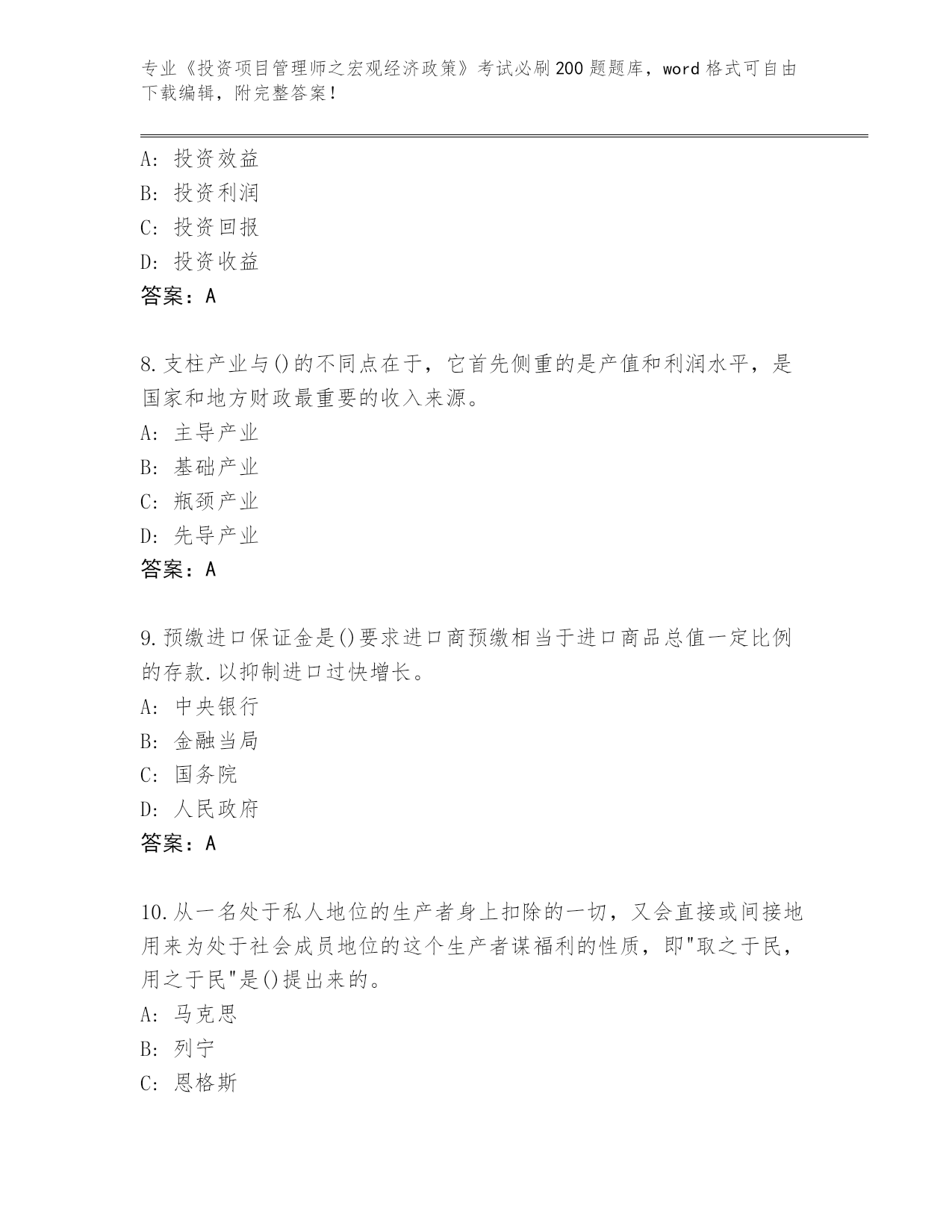 专业《投资项目管理师之宏观经济政策》考试必刷200题题库，word格式可自由下载编辑，附完整答案！

A：投资效益
B：投资利润
C：投资回报
D：投资收益
答案：A

8.支柱产业与()的不同点在于，它首先侧重的是产值和利润水平，是国家和地方财政最重要的收入来源。
A：主导产业
B：基础产业
C：瓶颈产业
D：先导产业
答案：A

9.预缴进口保证金是()要求进口商预缴相当于进口商品总值一定比例的存款.以抑制进口过快增长。
A：中央银行
B：金融当局
C：国务院
D：人民政府
答案：A

10.从一名处于私人地位的生产者身上扣除的一切，又会直接或间接地用来为处于社会成员地位的这个生产者谋福利的性质，即"取之于民，用之于民"是()提出来的。
A：马克思
B：列宁
C：恩格斯